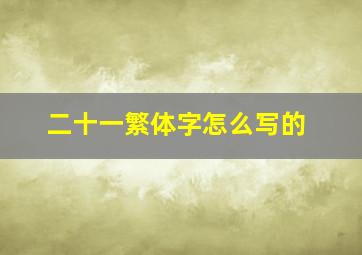 二十一繁体字怎么写的